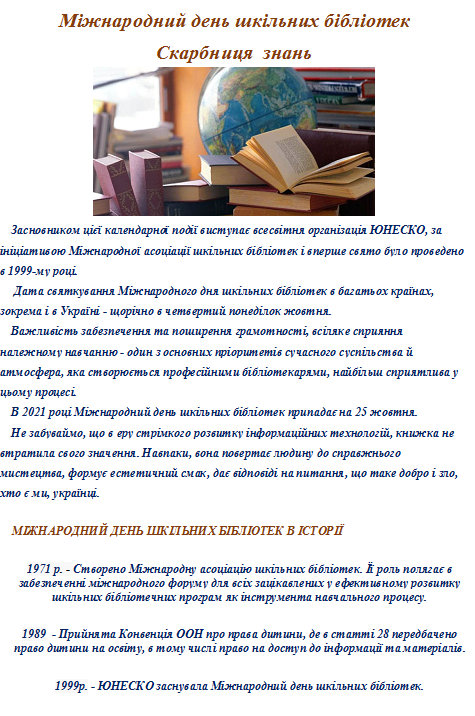 Міжнародний день шкільних бібліотек
Скарбниця знань

Засновником цієї календарної події виступає всесвітня організація ЮНЕСКО, за ініціативою Міжнародної асоціації шкільних бібліотек і вперше свято було проведено в 1999-му році.

Дата святкування Міжнародного дня шкільних бібліотек в багатьох країнах, зокрема і в Україні - щорічно в четвертий понеділок жовтня.

Важливість забезпечення та поширення грамотності, всіляке сприяння належному навчанню - один з основних пріоритетів сучасного суспільства й атмосфера, яка створюється професійними бібліотекарями, найбільш сприятлива у цьому процесі.

В 2021 році Міжнародний день шкільних бібліотек припадає на 25 жовтня.

Не забуваймо, що в еру стрімкого розвитку інформаційних технологій, книжка не втратила свого значення. Навпаки, вона повертає людину до справжнього мистецтва, формує естетичний смак, дає відповіді на питання, що таке добро і зло, хто є ми, українці.

МІЖНАРОДНИЙ ДЕНЬ ШКІЛЬНИХ БІБЛІОТЕК В ІСТОРІЇ

1971 р. - Створено Міжнародну асоціацію шкільних бібліотек. Її роль полягає в забезпеченні міжнародного форуму для всіх зацікавлених у ефективному розвитку шкільних бібліотечних програм як інструмента навчального процесу.

1989 - Прийнята Конвенція ООН про права дитини, де в статті 28 передбачено право дитини на освіту, в тому числі право на доступ до інформації та матеріалів.

1999р. - ЮНЕСКО заснувала Міжнародний день шкільних бібліотек.